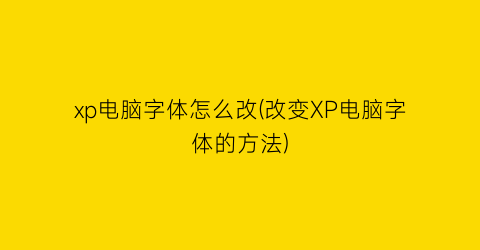 xp电脑字体怎么改(改变XP电脑字体的方法)